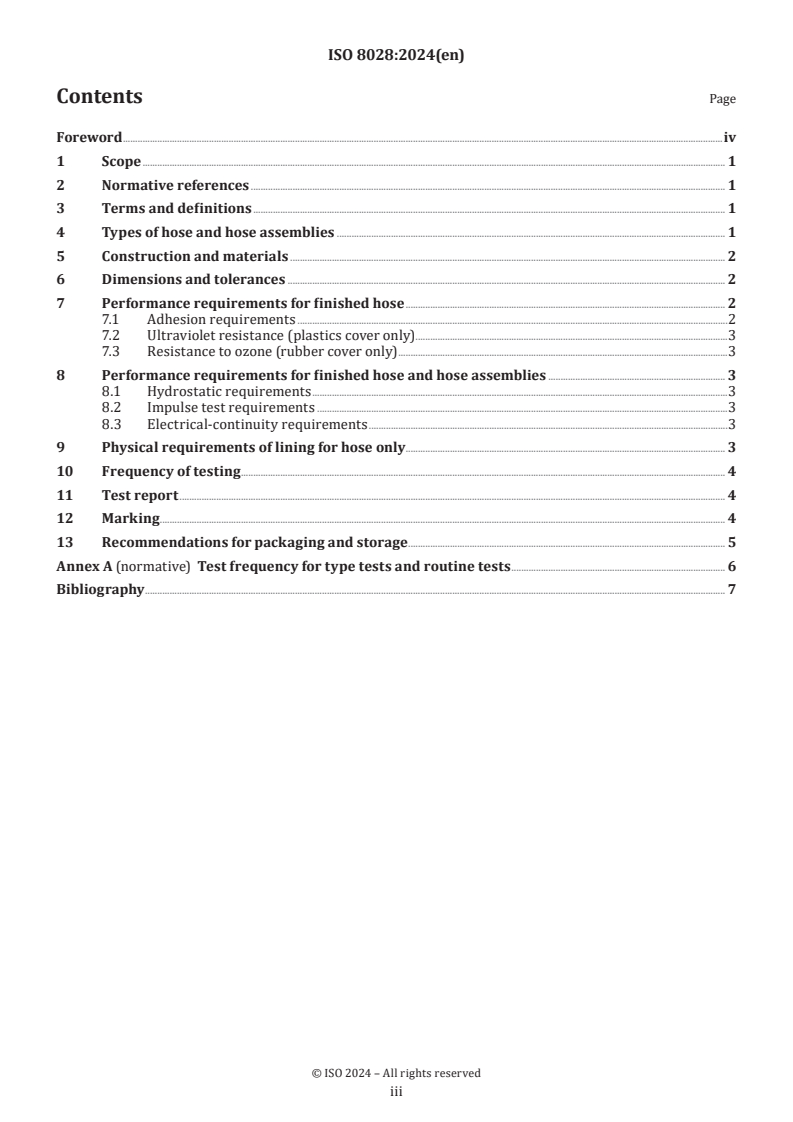 ISO 8028:2024(en)

Contents

Page

Foreword iv
1 Scope 1
2 Normative references 1
3 Terms and definitions 1
4 Types of hose and hose assemblies 1
5 Construction and materials 2
6 Dimensions and tolerances 2
7 Performance requirements for finished hose 2
7.1 Adhesion requirements 2
7.2 Ultraviolet resistance (plastics cover only) 3
7.3 Resistance to ozone (rubber cover only) 3
8 Performance requirements for finished hose and hose assemblies 3
8.1 Hydrostatic requirements 3
8.2 Impulse test requirements 3
8.3 Electrical-continuity requirements 3
9 Physical requirements of lining for hose only 3
10 Frequency of testing 4
11 Test report 4
12 Marking 4
13 Recommendations for packaging and storage 5
Annex A (normative) Test frequency for type tests and routine tests 6
Bibliography 7

© ISO 2024 – All rights reserved
iii